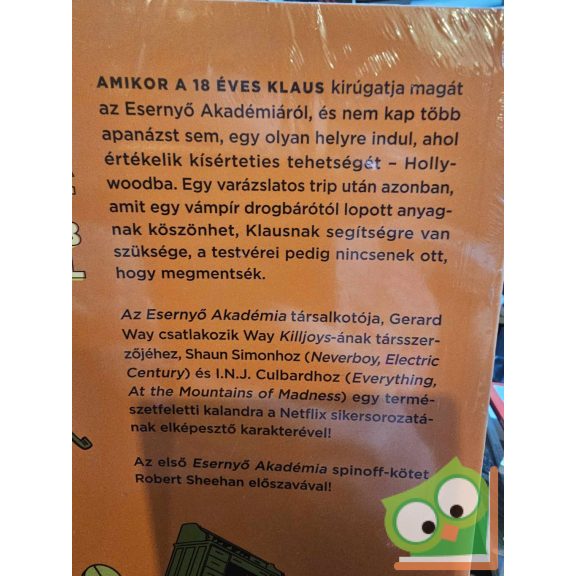 AMIKOR A 18 ÉVES KLAUS kirúgatja magát az Esernyő Akadémiáról, és nem kap több apanázst sem, egy olyan helyre indul, ahol értékelik kísérteties tehetségét – Hollywoodba. Egy varázslatos trip után azonban, amit egy vámpír drogbárótól lopott anyagnak köszönhet, Klausnak segítségre van szüksége, a testvérei pedig nincsenek ott, hogy megmentsék.

Az Esernyő Akadémia társalkotója, Gerard Way csatlakozik Way Killjoys-ának társszerzőjéhez, Shaun Simonhoz (Neverboy, Electric Century) és I.N.J. Culbardhoz (Everything, At the Mountains of Madness) egy természetfeletti kalandra a Netflix sikersorozatának elképesztő karakterével!

Az első Esernyő Akadémia spinoff-kötet Robert Sheehan előszavával!